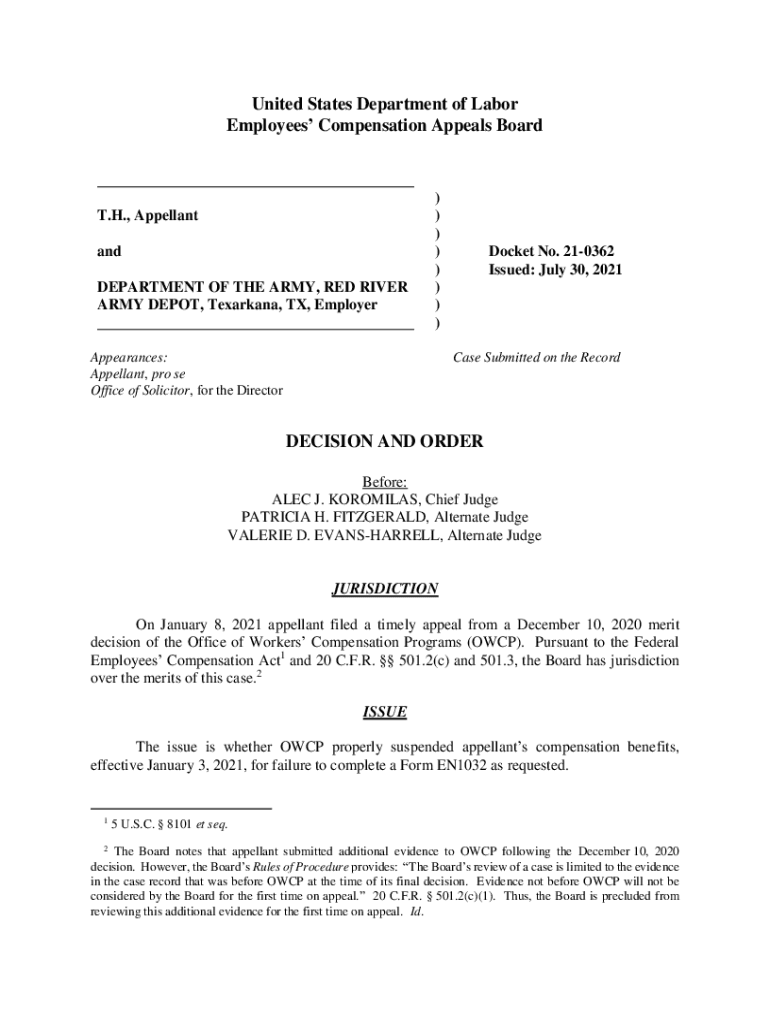 United States Department of Labor
Employees' Compensation Appeals Board

T.H., Appellant

and

DEPARTMENT OF THE ARMY, RED RIVER ARMY DEPOT, Texarkana, TX, Employer

)
)
)
)
)
)
)
)

Docket No. 21-0362
Issued: July 30, 2021

Appearances:
Appellant, pro se
Office of Solicitor, for the Director

Case Submitted on the Record

DECISION AND ORDER

Before:
ALEC J. KOROMILAS, Chief Judge
PATRICIA H. FITZGERALD, Alternate Judge
VALERIE D. EVANS-HARRELL, Alternate Judge

JURISDICTION

On January 8, 2021 appellant filed a timely appeal from a December 10, 2020 merit decision of the Office of Workers' Compensation Programs (OWCP). Pursuant to the Federal Employees' Compensation Act$^1$ and 20 C.F.R. §§ 501.2(c) and 501.3, the Board has jurisdiction over the merits of this case.$^2$

ISSUE

The issue is whether OWCP properly suspended appellant's compensation benefits, effective January 3, 2021, for failure to complete a Form EN1032 as requested.

$^1$ 5 U.S.C. § 8101 et seq.

$^2$ The Board notes that appellant submitted additional evidence to OWCP following the December 10, 2020 decision. However, the Board's Rules of Procedure provides: "The Board's review of a case is limited to the evidence in the case record that was before OWCP at the time of its final decision. Evidence not before OWCP will not be considered by the Board for the first time on appeal." 20 C.F.R. § 501.2(c)(1). Thus, the Board is precluded from reviewing this additional evidence for the first time on appeal. Id.